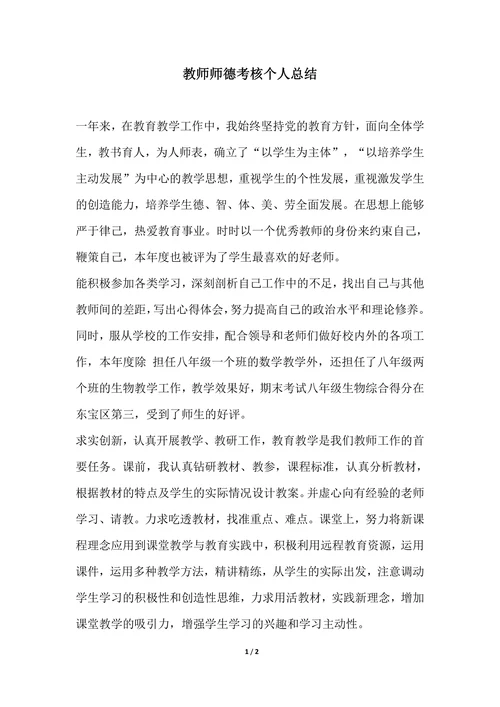 教师师德考核个人总结

一年来，在教育教学工作中，我始终坚持党的教育方针，面向全体学生，教书育人，为人师表，确立了“以学生为主体”，“以培养学生主动发展”为中心的教学思想，重视学生的个性发展，重视激发学生的创造能力，培养学生德、智、体、美、劳全面发展。在思想上能够严于律己，热爱教育事业。时时以一个优秀教师的身份来约束自己，鞭策自己，本年度也被评为了学生最喜欢的好老师。

能积极参加各类学习，深刻剖析自己工作中的不足，找出自己与其他教师间的差距，写出心得体会，努力提高自己的政治水平和理论修养。同时，服从学校的工作安排，配合领导和老师们做好校内外的各项工作，本年度除 担任八年级一个班的数学教学外，还担任了八年级两个班的生物教学工作，教学效果好，期末考试八年级生物综合得分在东宝区第三，受到了师生的好评。

求实创新，认真开展教学、教研工作，教育教学是我们教师工作的首要任务。课前，我认真钻研教材、教参，课程标准，认真分析教材，根据教材的特点及学生的实际情况设计教案。并虚心向有经验的老师学习、请教。力求吃透教材，找准重点、难点。课堂上，努力将新课程理念应用到课堂教学与教育实践中，积极利用远程教育资源，运用课件，运用多种教学方法，精讲精练，从学生的实际出发，注意调动学生学习的积极性和创造性思维，力求用活教材，实践新理念，增加课堂教学的吸引力，增强学生学习的兴趣和学习主动性。

1 / 2